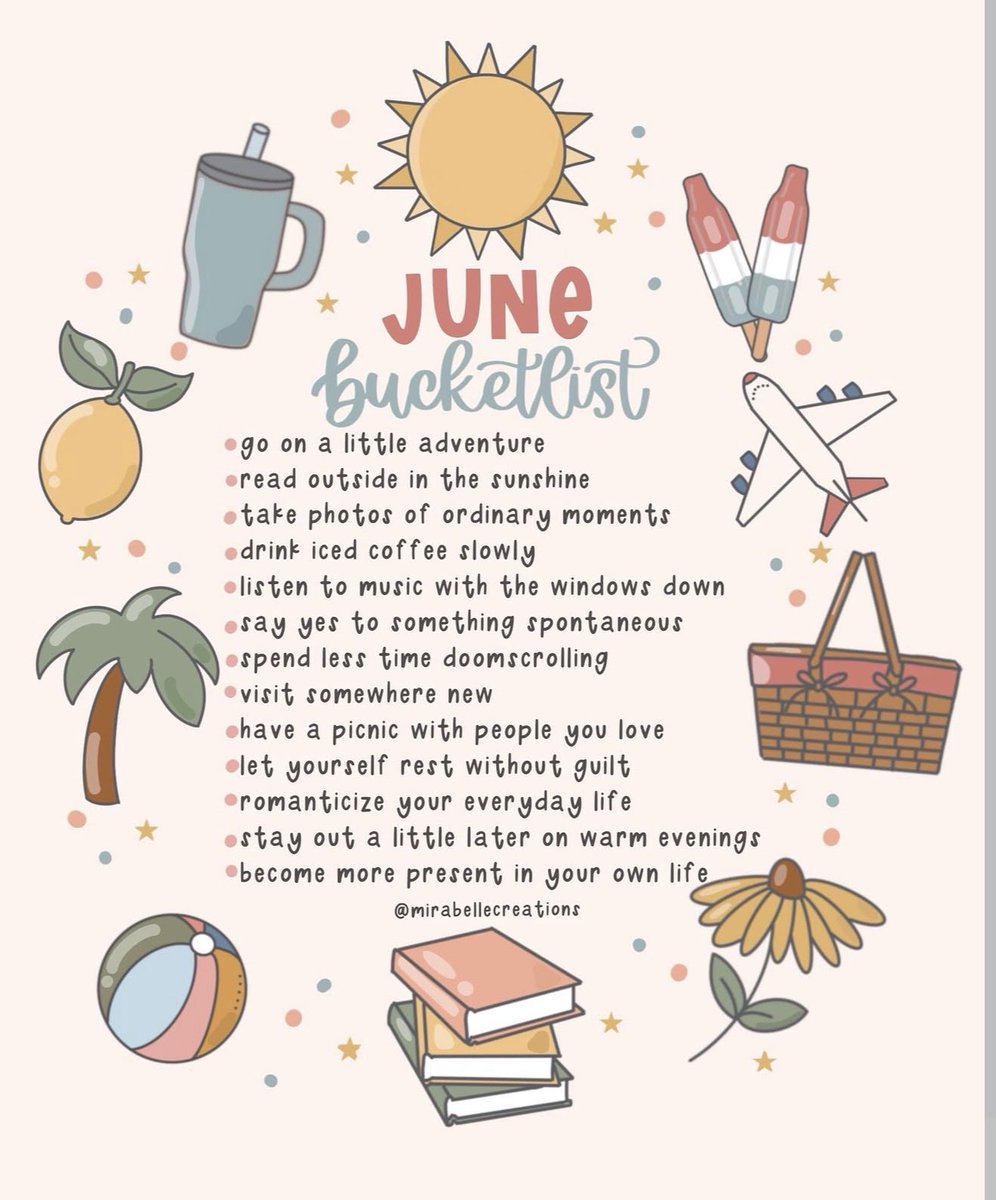 JUNE
bucketlist

• go on a little adventure
• read outside in the sunshine
• take photos of ordinary moments
• drink iced coffee slowly
• listen to music with the windows down
• say yes to something spontaneous
• spend less time doomscrolling
• visit somewhere new
• have a picnic with people you love
• let yourself rest without guilt
• romanticize your everyday life
• stay out a little later on warm evenings
• become more present in your own life

@mirabellecreations